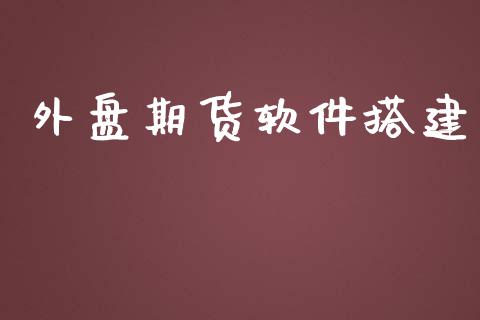 外盘期货软件搭建